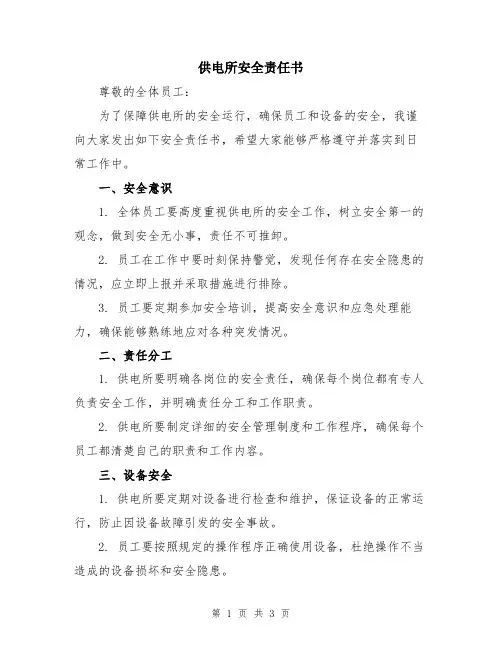 供电所安全责任书

尊敬的全体员工：

为了保障供电所的安全运行，确保员工和设备的安全，我谨向大家发出如下安全责任书，希望大家能够严格遵守并落实到日常工作中。

一、安全意识

1. 全体员工要高度重视供电所的安全工作，树立安全第一的观念，做到安全无小事，责任不可推卸。

2. 员工在工作中要时刻保持警觉，发现任何存在安全隐患的情况，应立即上报并采取措施进行排除。

3. 员工要定期参加安全培训，提高安全意识和应急处理能力，确保能够熟练地应对各种突发情况。

二、责任分工

1. 供电所要明确各岗位的安全责任，确保每个岗位都有专人负责安全工作，并明确责任分工和工作职责。

2. 供电所要制定详细的安全管理制度和工作程序，确保每个员工都清楚自己的职责和工作内容。

三、设备安全

1. 供电所要定期对设备进行检查和维护，保证设备的正常运行，防止因设备故障引发的安全事故。

2. 员工要按照规定的操作程序正确使用设备，杜绝操作不当造成的设备损坏和安全隐患。

第 1 页 共 3 页